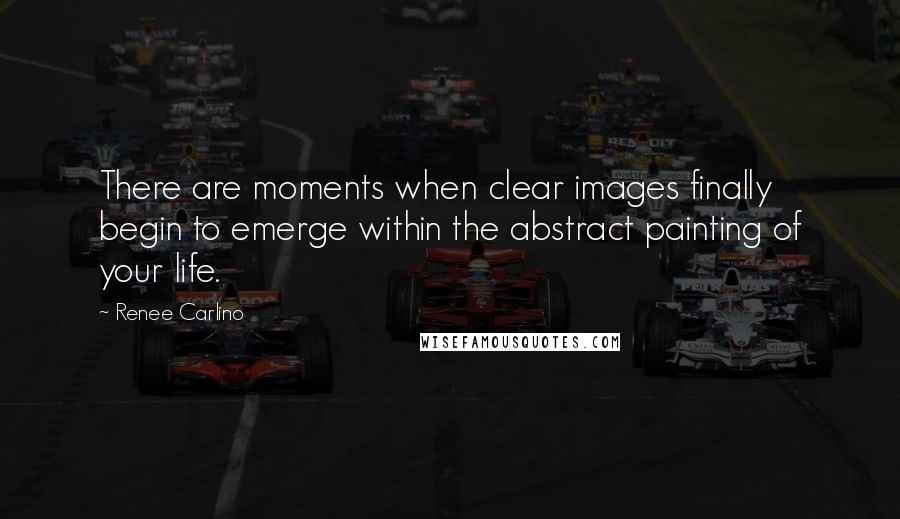 There are moments when clear images finally begin to emerge within the abstract painting of your life.

~ Renee Carlino

WISEFAMOUSQUOTES.COM